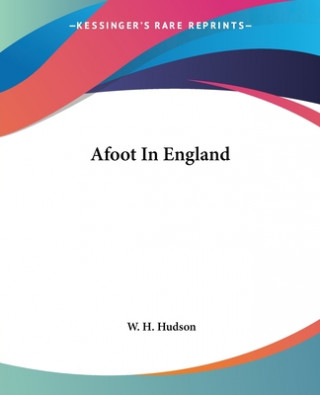 —KESSINGER'S RARE REPRINTS—

Afoot In England

W. H. Hudson